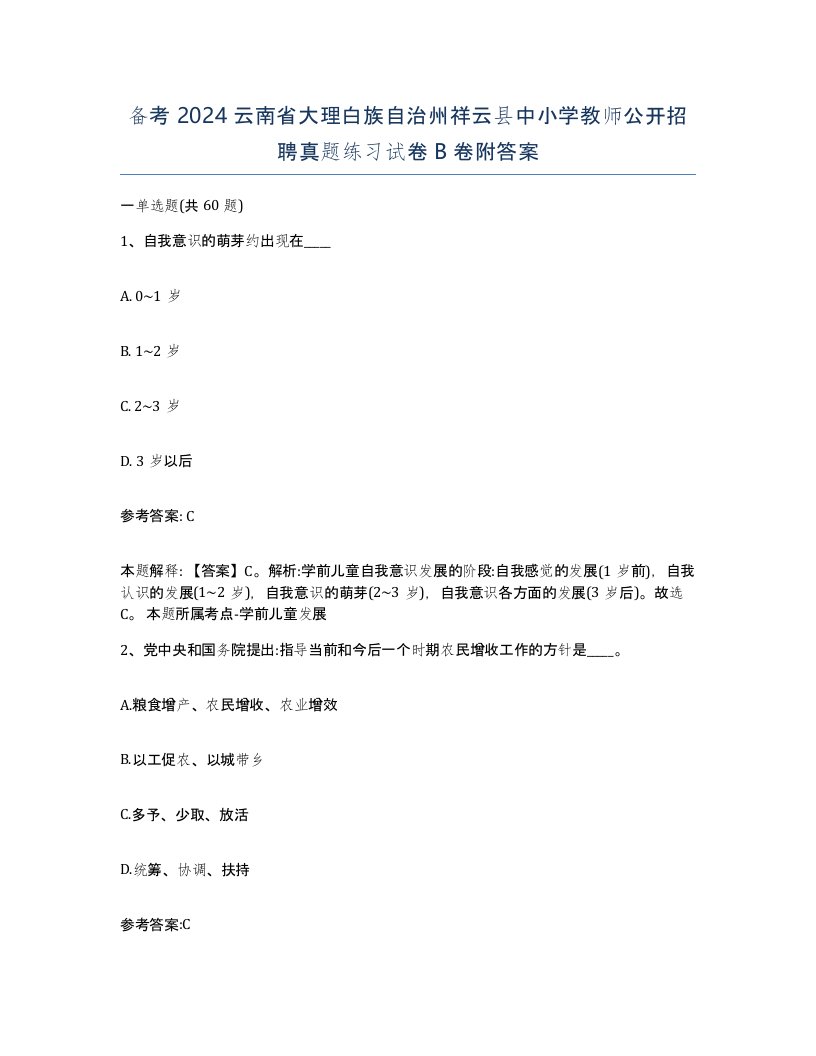 备考 2024 云南省大理白族自治州祥云县中小学教师公开招聘真题练习试卷 B 卷附答案

一单选题(共 60 题)

1、自我意识的萌芽约出现在____

A. 0~1 岁

B. 1~2 岁

C. 2~3 岁

D. 3 岁以后

参考答案: C

本题解释: 【答案】C。解析:学前儿童自我意识发展的阶段:自我感觉的发展(1 岁前), 自我认识的发展(1~2 岁), 自我意识的萌芽(2~3 岁), 自我意识各方面的发展(3 岁后)。故选 C。 本题所属考点-学前儿童发展

2、党中央和国务院提出:指导当前和今后一个时期农民增收工作的方针是____。

A.粮食增产、农民增收、农业增效

B.以工促农、以城带乡

C.多予、少取、放活

D.统筹、协调、扶持

参考答案:C